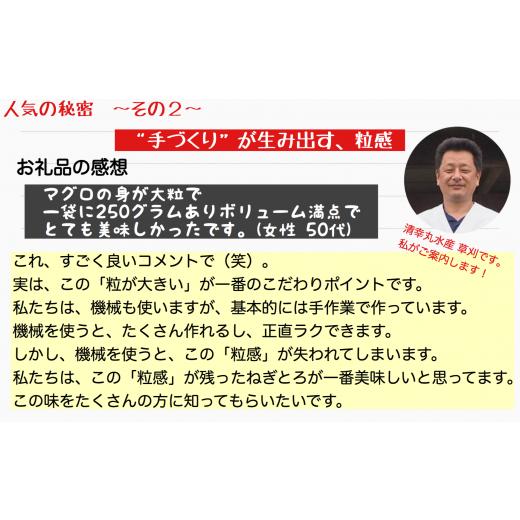 人気の秘密　~その２~

“手づくり”が生み出す、粒感

お礼品の感想

マグロの身が大粒で
一袋に250グラムありボリューム満点で
とても美味しかったです。(女性 50代)

清幸丸水産 草刈です。
私がご案内します！

これ、すごく良いコメントで（笑）。
実は、この「粒が大きい」が一番のこだわりポイントです。
私たちは、機械も使いますが、基本的には手作業で作っています。
機械を使うと、たくさん作れるし、正直ラクできます。
しかし、機械を使うと、この「粒感」が失われてしまいます。
私たちは、この「粒感」が残ったねぎとろが一番美味しいと思ってます。
この味をたくさんの方に知ってもらいたいです。